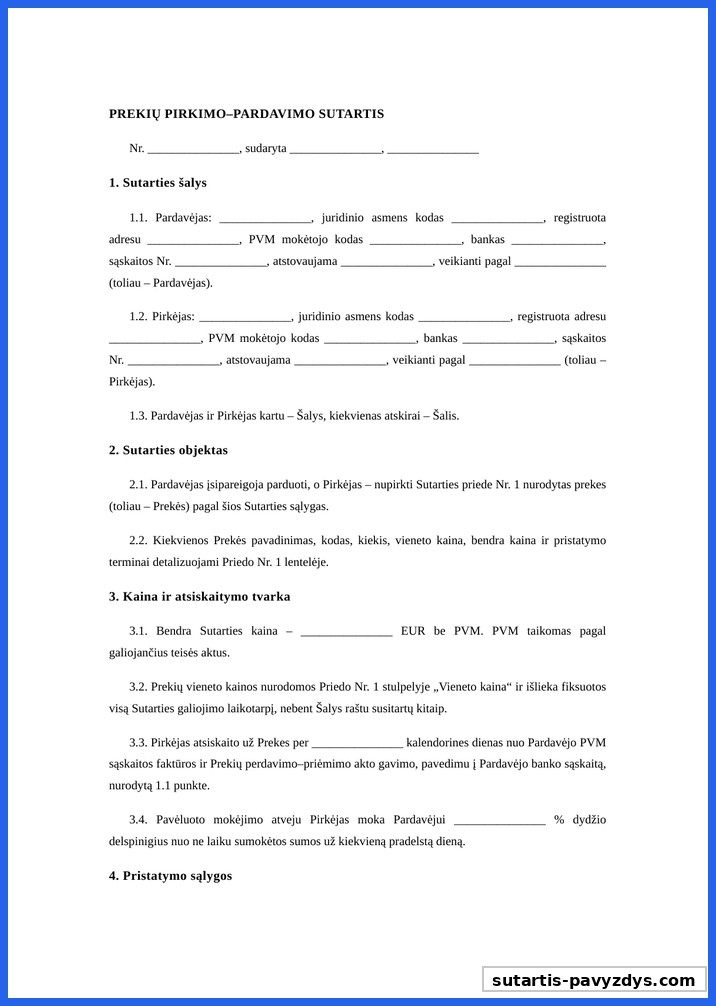 PREKIŲ PIRKIMO–PARDAVIMO SUTARTIS

Nr. _______________, sudaryta _______________, _______________

1. Sutarties šalys

1.1. Pardavėjas: _______________, juridinio asmens kodas _______________, registruota adresu _______________, PVM mokėtojo kodas _______________, bankas _______________, sąskaitos Nr. _______________, atstovaujama _______________, veikianti pagal _______________ (toliau – Pardavėjas).

1.2. Pirkėjas: _______________, juridinio asmens kodas _______________, registruota adresu _______________, PVM mokėtojo kodas _______________, bankas _______________, sąskaitos Nr. _______________, atstovaujama _______________, veikianti pagal _______________ (toliau – Pirkėjas).

1.3. Pardavėjas ir Pirkėjas kartu – Šalys, kiekvienas atskirai – Šalis.

2. Sutarties objektas

2.1. Pardavėjas įsipareigoja parduoti, o Pirkėjas – nupirkti Sutarties priede Nr. 1 nurodytas prekes (toliau – Prekės) pagal šios Sutarties sąlygas.

2.2. Kiekvienos Prekės pavadinimas, kodas, kiekis, vieneto kaina, bendra kaina ir pristatymo terminai detalizuojami Priedo Nr. 1 lentelėje.

3. Kaina ir atsiskaitymo tvarka

3.1. Bendra Sutarties kaina – _______________ EUR be PVM. PVM taikomas pagal galiojančius teisės aktus.

3.2. Prekių vieneto kainos nurodomos Priedo Nr. 1 stulpelyje „Vieneto kaina“ ir išlieka fiksuotos visą Sutarties galiojimo laikotarpį, nebent Šalys raštu susitartų kitaip.

3.3. Pirkėjas atsiskaito už Prekes per _______________ kalendorines dienas nuo Pardavėjo PVM sąskaitos faktūros ir Prekių perdavimo–priėmimo akto gavimo, pavedimu į Pardavėjo banko sąskaitą, nurodytą 1.1 punkte.

3.4. Pavėluoto mokėjimo atveju Pirkėjas moka Pardavėjui _______________ % dydžio delspinigius nuo ne laiku sumokėtos sumos už kiekvieną pradelstą dieną.

4. Pristatymo sąlygos

sutartis-pavyzdys.com